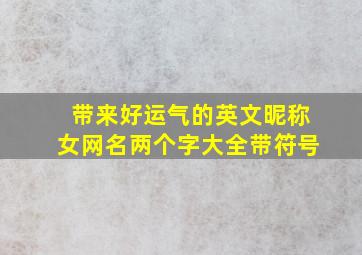 带来好运气的英文昵称
女网名两个字大全带符号